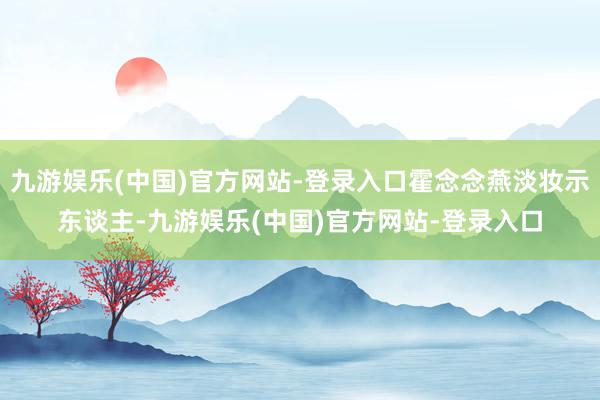 九游娱乐(中国)官方网站-登录入口霍念念燕淡妆示东谈主-九游娱乐(中国)官方网站-登录入口